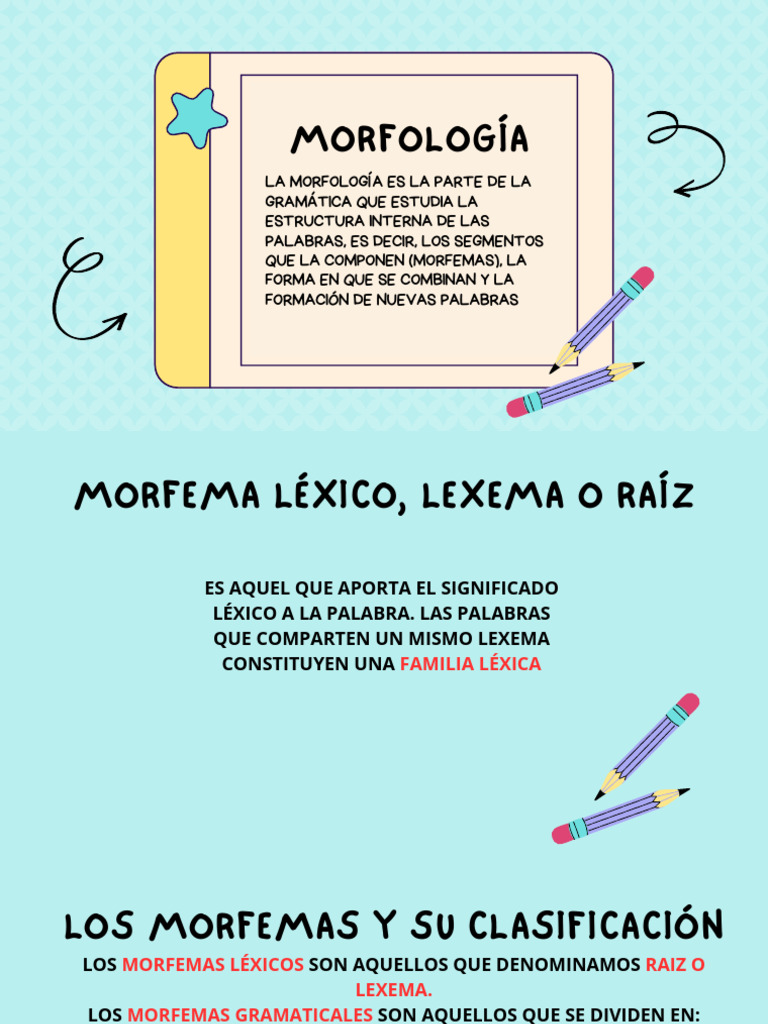 MORFOLOGÍA

LA MORFOLOGÍA ES LA PARTE DE LA GRAMÁTICA QUE ESTUDIA LA ESTRUCTURA INTERNA DE LAS PALABRAS, ES DECIR, LOS SEGMENTOS QUE LA COMPONEN (MORFEMAS), LA FORMA EN QUE SE COMBINAN Y LA FORMACIÓN DE NUEVAS PALABRAS

MORFEMA LÉXICO, LEXEMA O RAÍZ

ES AQUEL QUE APORTA EL SIGNIFICADO LÉXICO A LA PALABRA. LAS PALABRAS QUE COMPARTEN UN MISMO LEXEMA CONSTITUYEN UNA FAMILIA LÉXICA

LOS MORFEMAS Y SU CLASIFICACIÓN

LOS MORFEMAS LÉXICOS SON AQUELLOS QUE DENOMINAMOS RAIZ O LEXEMA.

LOS MORFEMAS GRAMATICALES SON AQUELLOS QUE SE DIVIDEN EN: